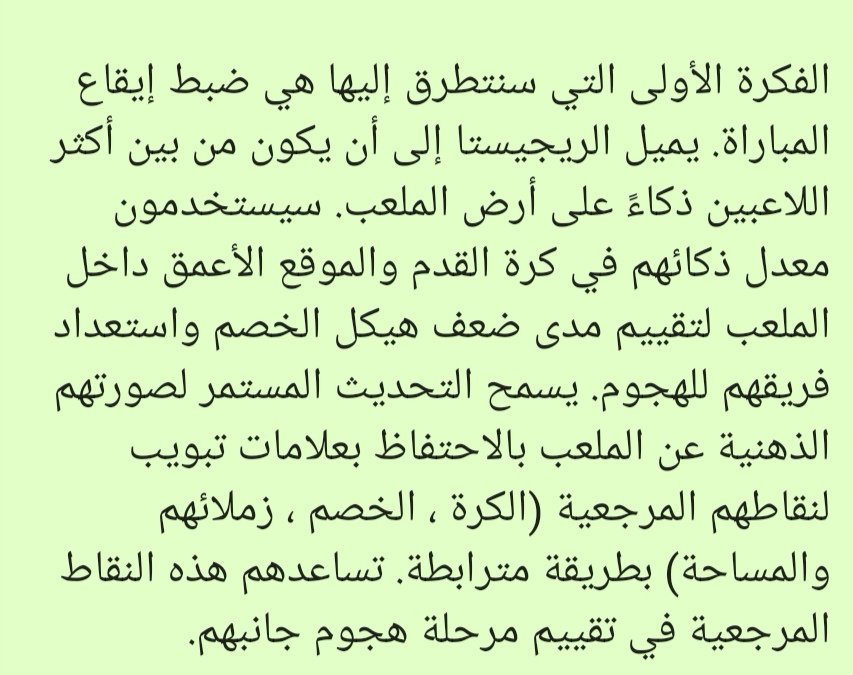 الفكرة الأولى التي سنتطرق إليها هي ضبط إيقاع المباراة. يميل الريجيستا إلى أن يكون من بين أكثر اللاعبين ذكاءً على أرض الملعب. سيستخدمون معدل ذكائهم في كرة القدم والموقع الأعمق داخل الملعب لتقييم مدى ضعف هيكل الخصم واستعداد فريقهم للهجوم. يسمح التحديث المستمر لصورتهم الذهنية عن الملعب بالاحتفاظ بعلامات تبويب لنقاطهم المرجعية (الكرة ، الخصم ، زملائهم والمساحة) بطريقة مترابطة. تساعدهم هذه النقاط المرجعية في تقييم مرحلة هجوم جانبهم.